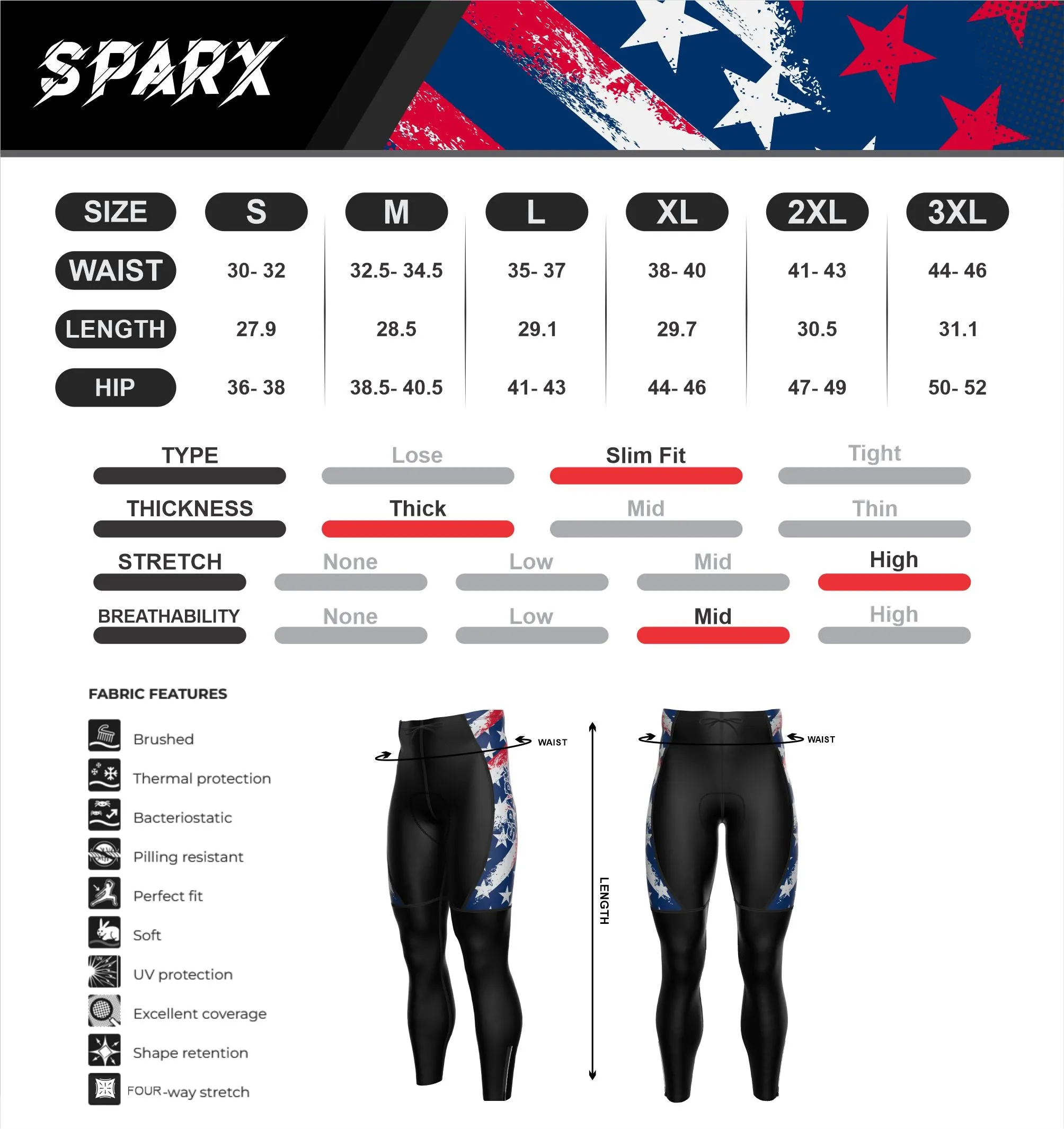 SPARX

| SIZE | S | M | L | XL | 2XL | 3XL |
|---|---|---|---|---|---|---|
| WAIST | 30- 32 | 32.5- 34.5 | 35- 37 | 38- 40 | 41- 43 | 44- 46 |
| LENGTH | 27.9 | 28.5 | 29.1 | 29.7 | 30.5 | 31.1 |
| HIP | 36- 38 | 38.5- 40.5 | 41- 43 | 44- 46 | 47- 49 | 50- 52 |

TYPE Lose Slim Fit Tight

THICKNESS Thick Mid Thin

STRETCH None Low Mid High

BREATHABILITY None Low Mid High

FABRIC FEATURES

Brushed

Thermal protection

Bacteriostatic

Pilling resistant

Perfect fit

Soft

UV protection

Excellent coverage

Shape retention

FOUR-way stretch

WAIST

LENGTH

WAIST